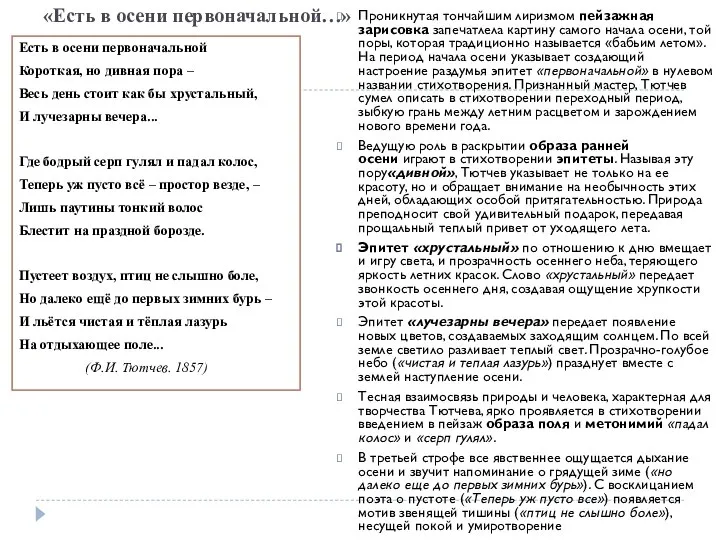 «Есть в осени первоначальной…»

Есть в осени первоначальной
Короткая, но дивная пора –
Весь день стоит как бы хрустальный,
И лучезарны вечера...

Где бодрый серп гулял и падал колос,
Теперь уж пусто всё – простор везде, –
Лишь паутины тонкий волос
Блестит на праздной борозде.

Пустеет воздух, птиц не слышно боле,
Но далеко ещё до первых зимних бурь –
И льётся чистая и тёплая лазурь
На отдыхающее поле...

(Ф.И. Тютчев. 1857)

Проникнутая тончайшим лиризмом пейзажная зарисовка запечатлела картину самого начала осени, той поры, которая традиционно называется «бабьим летом». На период начала осени указывает создающий настроение раздумья эпитет «первоначальной» в нулевом названии стихотворения. Признанный мастер, Тютчев сумел описать в стихотворении переходный период, зыбкую грань между летним расцветом и зарождением нового времени года.

Ведущую роль в раскрытии образа ранней осени играют в стихотворении эпитеты. Называя эту пору«дивной», Тютчев указывает не только на ее красоту, но и обращает внимание на необычность этих дней, обладающих особой притягательностью. Природа преподносит свой удивительный подарок, передавая прощальный теплый привет от уходящего лета.

Эпитет «хрустальный» по отношению к дню вмещает и игру света, и прозрачность осеннего неба, теряющего яркость летних красок. Слово «хрустальный» передает звонкость осеннего дня, создавая ощущение хрупкости этой красоты.

Эпитет «лучезарны вечера» передает появление новых цветов, создаваемых заходящим солнцем. По всей земле светило разливает теплый свет. Прозрачно-голубое небо («чистая и теплая лазурь») празднует вместе с землей наступление осени.

Тесная взаимосвязь природы и человека, характерная для творчества Тютчева, ярко проявляется в стихотворении введением в пейзаж образа поля и метонимий «падал колос» и «серп гулял».

В третьей строфе все явственнее ощущается дыхание осени и звучит напоминание о грядущей зиме («но далеко еще до первых зимних бурь»). С восклицанием поэта о пустоте («Теперь уж пусто все») появляется мотив звенящей тишины («птиц не слышно боле»), несущей покой и умиротворение